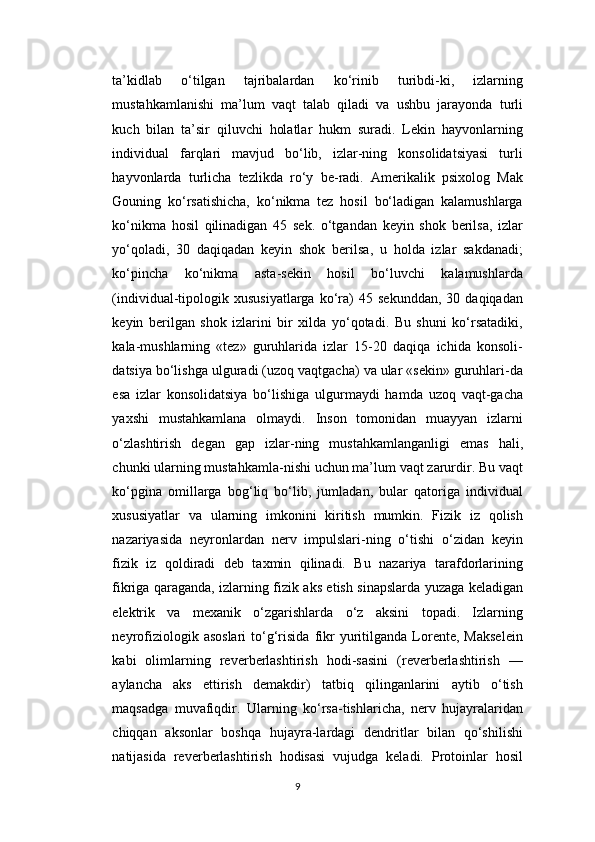 ta’kidlab o‘tilgan tajribalardan ko‘rinib turibdi-ki, izlarning mustahkamlanishi ma’lum vaqt talab qiladi va ushbu jarayonda turli kuch bilan ta’sir qiluvchi holatlar hukm suradi. Lekin hayvonlarning individual farqlari mavjud bo‘lib, izlar-ning konsolidatsiyasi turli hayvonlarda turlicha tezlikda ro‘y be-radi. Amerikalik psixolog Mak Gouning ko‘rsatishicha, ko‘nikma tez hosil bo‘ladigan kalamushlarga ko‘nikma hosil qilinadigan 45 sek. o‘tgandan keyin shok berilsa, izlar yo‘qoladi, 30 daqiqadan keyin shok berilsa, u holda izlar sakdanadi; ko‘pincha ko‘nikma asta-sekin hosil bo‘luvchi kalamushlarda (individual-tipologik xususiyatlarga ko‘ra) 45 sekunddan, 30 daqiqadan keyin berilgan shok izlarini bir xilda yo‘qotadi. Bu shuni ko‘rsatadiki, kala-mushlarning «tez» guruhlarida izlar 15-20 daqiqa ichida konsoli-datsiya bo‘lishga ulguradi (uzoq vaqtgacha) va ular «sekin» guruhlari-da esa izlar konsolidatsiya bo‘lishiga ulgurmaydi hamda uzoq vaqt-gacha yaxshi mustahkamlana olmaydi. Inson tomonidan muayyan izlarni o‘zlashtirish degan gap izlar-ning mustahkamlanganligi emas hali, chunki ularning mustahkamla-nishi uchun ma’lum vaqt zarurdir. Bu vaqt ko‘pgina omillarga bog‘liq bo‘lib, jumladan, bular qatoriga individual xususiyatlar va ularning imkonini kiritish mumkin. Fizik iz qolish nazariyasida neyronlardan nerv impulslari-ning o‘tishi o‘zidan keyin fizik iz qoldiradi deb taxmin qilinadi. Bu nazariya tarafdorlarining fikriga qaraganda, izlarning fizik aks etish sinapslarda yuzaga keladigan elektrik va mexanik o‘zgarishlarda o‘z aksini topadi. Izlarning neyrofiziologik asoslari to‘g‘risida fikr yuritilganda Lorente, Makselein kabi olimlarning reverberlashtirish hodi-sasini (reverberlashtirish — aylancha aks ettirish demakdir) tatbiq qilinganlarini aytib o‘tish maqsadga muvafiqdir. Ularning ko‘rsa-tishlaricha, nerv hujayralaridan chiqqan aksonlar boshqa hujayra-lardagi dendritlar bilan qo‘shilishi natijasida reverberlashtirish hodisasi vujudga keladi. Protoinlar hosil

9